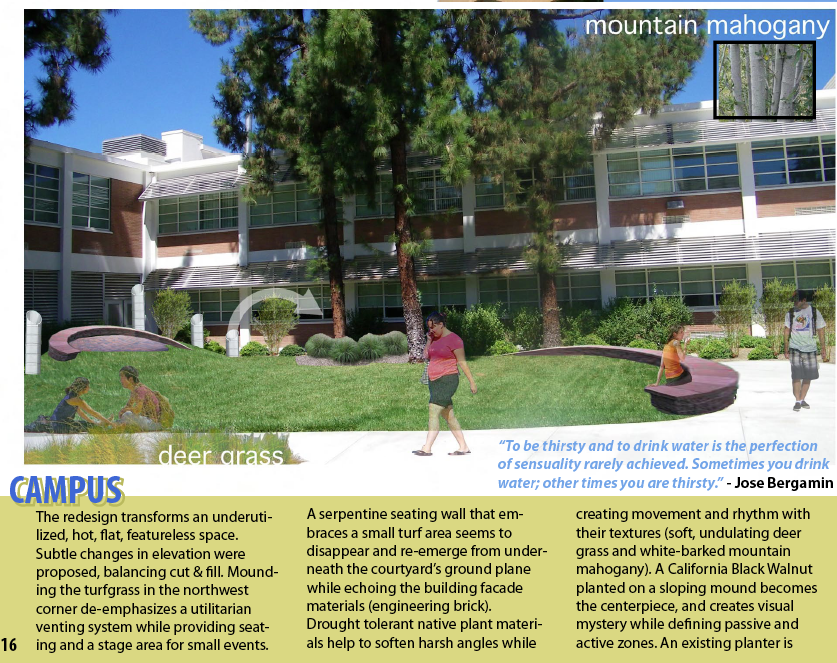 mountain mahogany

deer grass

"To be thirsty and to drink water is the perfection of sensuality rarely achieved. Sometimes you drink water; other times you are thirsty." - Jose Bergamin

CAMPUS

The redesign transforms an underutilized, hot, flat, featureless space. Subtle changes in elevation were proposed, balancing cut & fill. Mounding the turfgrass in the northwest corner de-emphasizes a utilitarian venting system while providing seating and a stage area for small events.

A serpentine seating wall that embraces a small turf area seems to disappear and re-emerge from underneath the courtyard's ground plane while echoing the building facade materials (engineering brick). Drought tolerant native plant materials help to soften harsh angles while

creating movement and rhythm with their textures (soft, undulating deer grass and white-barked mountain mahogany). A California Black Walnut planted on a sloping mound becomes the centerpiece, and creates visual mystery while defining passive and active zones. An existing planter is

16